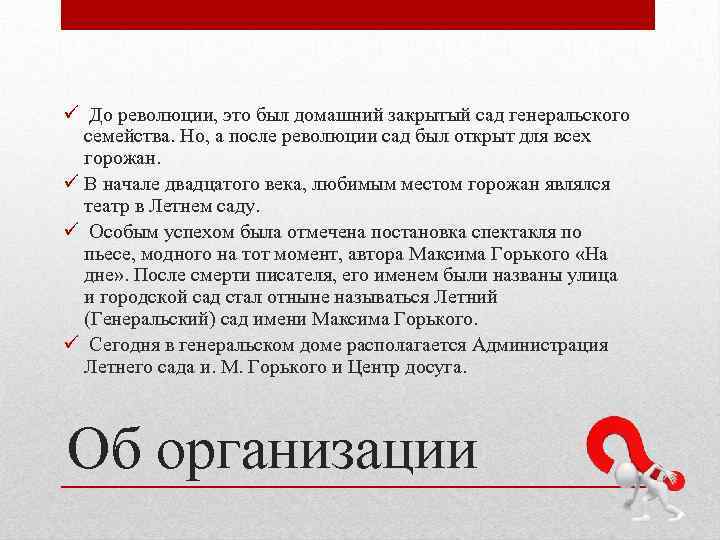 ✓ До революции, это был домашний закрытый сад генеральского семейства. Но, а после революции сад был открыт для всех горожан.

✓ В начале двадцатого века, любимым местом горожан являлся театр в Летнем саду.

✓ Особым успехом была отмечена постановка спектакля по пьесе, модного на тот момент, автора Максима Горького «На дне». После смерти писателя, его именем были названы улица и городской сад стал отныне называться Летний (Генеральский) сад имени Максима Горького.

✓ Сегодня в генеральском доме располагается Администрация Летнего сада и. М. Горького и Центр досуга.

Об организации